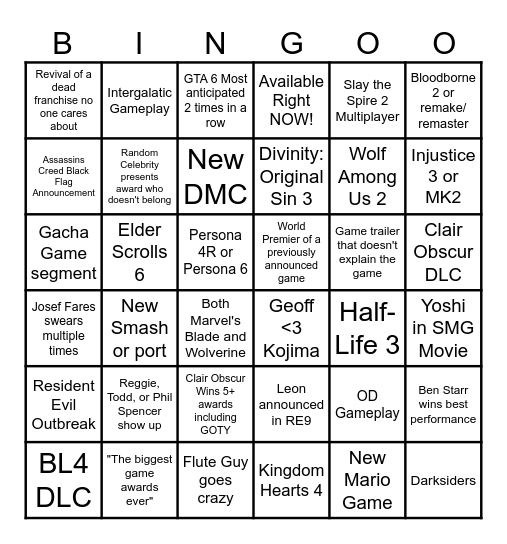 | B | I | N | G | O | O |
|---|---|---|---|---|---|
| Revival of a dead franchise no one cares about | Intergalatic Gameplay | GTA 6 Most anticipated 2 times in a row | Available Right NOW! | Slay the Spire 2 Multiplayer | Bloodborne 2 or remake/ remaster |
| Assassins Creed Black Flag Announcement | Random Celebrity presents award who doesn't belong | New DMC | Divinity: Original Sin 3 | Wolf Among Us 2 | Injustice 3 or MK2 |
| Gacha Game segment | Elder Scrolls 6 | Persona 4R or Persona 6 | World Premier of a previously announced game | Game trailer that doesn't explain the game | Clair Obscur DLC |
| Josef Fares swears multiple times | New Smash or port | Both Marvel's Blade and Wolverine | Geoff <3 Kojima | Half-Life 3 | Yoshi in SMG Movie |
| Resident Evil Outbreak | Reggie, Todd, or Phil Spencer show up | Clair Obscur Wins 5+ awards including GOTY | Leon announced in RE9 | OD Gameplay | Ben Starr wins best performance |
| BL4 DLC | "The biggest game awards ever" | Flute Guy goes crazy | Kingdom Hearts 4 | New Mario Game | Darksiders |